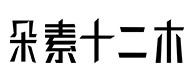 朵素十二木